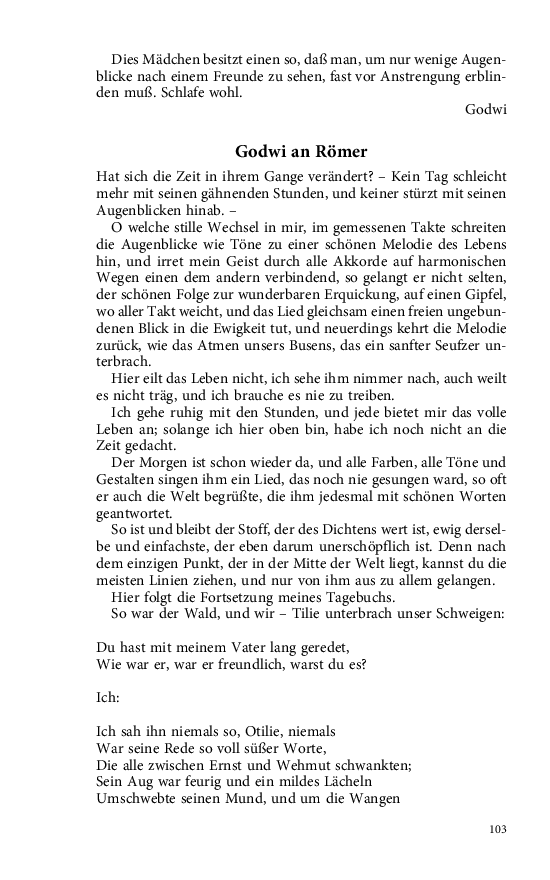 Dies Mädchen besitzt einen so, daß man, um nur wenige Augenblicke nach einem Freunde zu sehen, fast vor Anstrengung erblinden muß. Schlafe wohl.

Godwi

Godwi an Römer

Hat sich die Zeit in ihrem Gange verändert? – Kein Tag schleicht mehr mit seinen gähnenden Stunden, und keiner stürzt mit seinen Augenblicken hinab. –

O welche stille Wechsel in mir, im gemessenen Takte schreiten die Augenblicke wie Töne zu einer schönen Melodie des Lebens hin, und irret mein Geist durch alle Akkorde auf harmonischen Wegen einen dem andern verbindend, so gelangt er nicht selten, der schönen Folge zur wunderbaren Erquickung, auf einen Gipfel, wo aller Takt weicht, und das Lied gleichsam einen freien ungebundenen Blick in die Ewigkeit tut, und neuerdings kehrt die Melodie zurück, wie das Atmen unsers Busens, das ein sanfter Seufzer unterbrach.

Hier eilt das Leben nicht, ich sehe ihm nimmer nach, auch weilt es nicht träg, und ich brauche es nie zu treiben.

Ich gehe ruhig mit den Stunden, und jede bietet mir das volle Leben an; solange ich hier oben bin, habe ich noch nicht an die Zeit gedacht.

Der Morgen ist schon wieder da, und alle Farben, alle Töne und Gestalten singen ihm ein Lied, das noch nie gesungen ward, so oft er auch die Welt begrüßte, die ihm jedesmal mit schönen Worten geantwortet.

So ist und bleibt der Stoff, der des Dichtens wert ist, ewig derselbe und einfachste, der eben darum unerschöpflich ist. Denn nach dem einzigen Punkt, der in der Mitte der Welt liegt, kannst du die meisten Linien ziehen, und nur von ihm aus zu allem gelangen.

Hier folgt die Fortsetzung meines Tagebuchs.

So war der Wald, und wir – Tilie unterbrach unser Schweigen:

Du hast mit meinem Vater lang geredet,
Wie war er, war er freundlich, warst du es?

Ich:

Ich sah ihn niemals so, Otilie, niemals
War seine Rede so voll süßer Worte,
Die alle zwischen Ernst und Wehmut schwankten;
Sein Aug war feurig und ein mildes Lächeln
Umschwebte seinen Mund, und um die Wangen

103